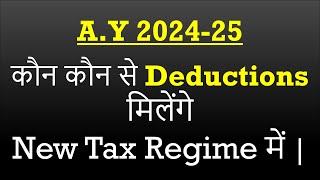 A.Y 2024-25

कौन कौन से Deductions मिलेंगे

New Tax Regime में |